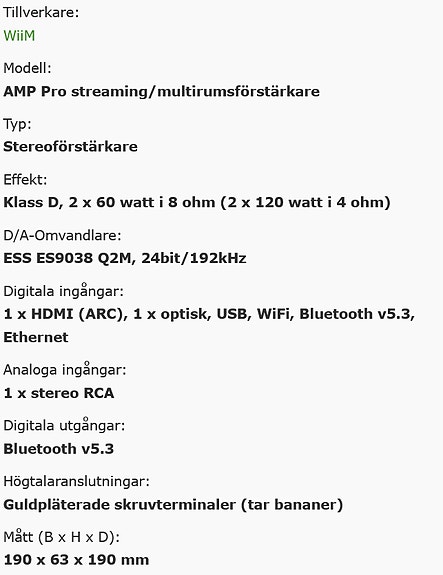 Tillverkare:
WiiM

Modell:
AMP Pro streaming/multirumsförstärkare

Typ:
Stereoförstärkare

Effekt:
Klass D, 2 x 60 watt i 8 ohm (2 x 120 watt i 4 ohm)

D/A-Omvandlare:
ESS ES9038 Q2M, 24bit/192kHz

Digitala ingångar:
1 x HDMI (ARC), 1 x optisk, USB, WiFi, Bluetooth v5.3, Ethernet

Analoga ingångar:
1 x stereo RCA

Digitala utgångar:
Bluetooth v5.3

Högtalaranslutningar:
Guldpläterade skruvterminaler (tar bananer)

Mått (B x H x D):
190 x 63 x 190 mm